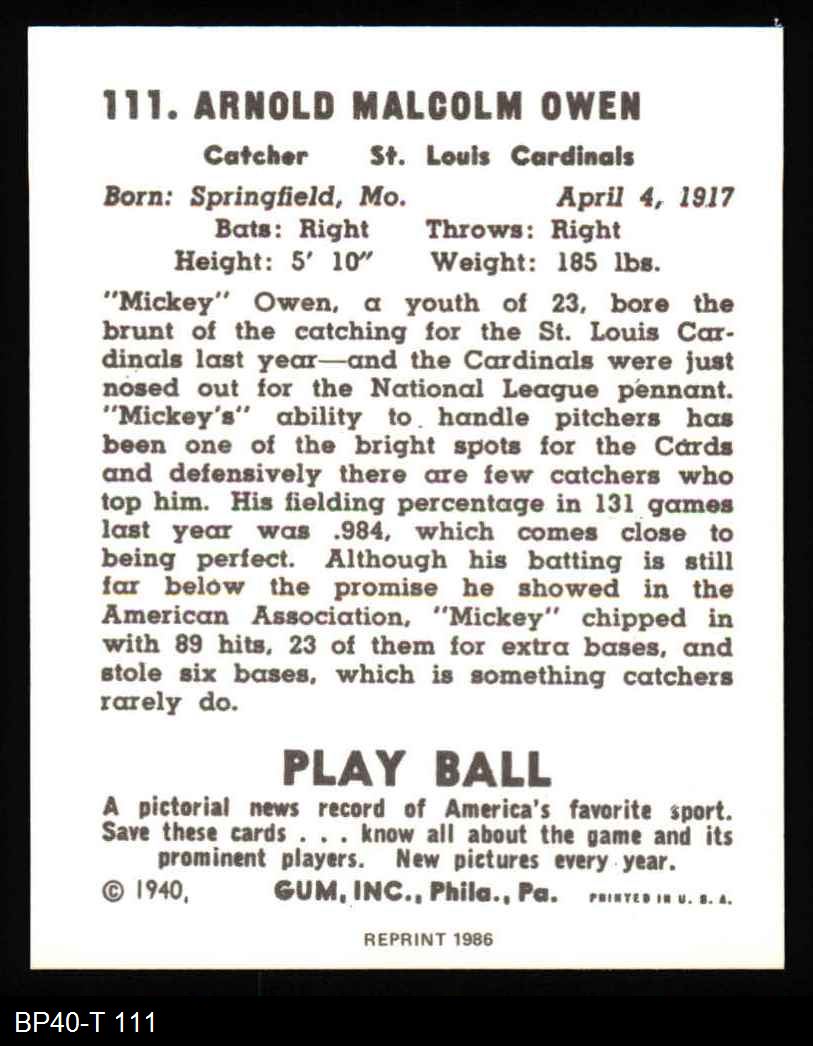 111. ARNOLD MALCOLM OWEN

Catcher St. Louis Cardinals

Born: Springfield, Mo. April 4, 1917

Bats: Right Throws: Right

Height: 5' 10" Weight: 185 lbs.

"Mickey" Owen, a youth of 23, bore the brunt of the catching for the St. Louis Cardinals last year—and the Cardinals were just nosed out for the National League pennant. "Mickey's" ability to handle pitchers has been one of the bright spots for the Cards and defensively there are few catchers who top him. His fielding percentage in 131 games last year was .984, which comes close to being perfect. Although his batting is still far below the promise he showed in the American Association, "Mickey" chipped in with 89 hits, 23 of them for extra bases, and stole six bases, which is something catchers rarely do.

PLAY BALL

A pictorial news record of America's favorite sport. Save these cards . . . know all about the game and its prominent players. New pictures every year.

© 1940, GUM, INC., Phila., Pa. PRINTED IN U. S. A.

REPRINT 1986

BP40-T 111